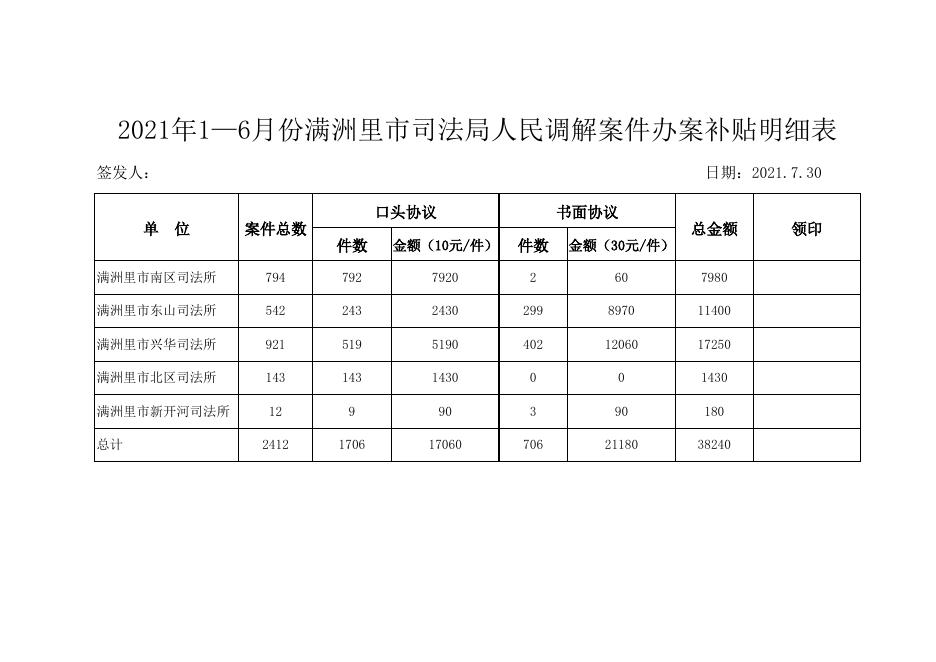 2021年1—6月份满洲里市司法局人民调解案件办案补贴明细表

签发人：

日期：2021.7.30

| 单　位 | 案件总数 | 口头协议 件数 | 口头协议 金额（10元/件） | 书面协议 件数 | 书面协议 金额（30元/件） | 总金额 | 领印 |
|---|---|---|---|---|---|---|---|
| 满洲里市南区司法所 | 794 | 792 | 7920 | 2 | 60 | 7980 | |
| 满洲里市东山司法所 | 542 | 243 | 2430 | 299 | 8970 | 11400 | |
| 满洲里市兴华司法所 | 921 | 519 | 5190 | 402 | 12060 | 17250 | |
| 满洲里市北区司法所 | 143 | 143 | 1430 | 0 | 0 | 1430 | |
| 满洲里市新开河司法所 | 12 | 9 | 90 | 3 | 90 | 180 | |
| 总计 | 2412 | 1706 | 17060 | 706 | 21180 | 38240 | |